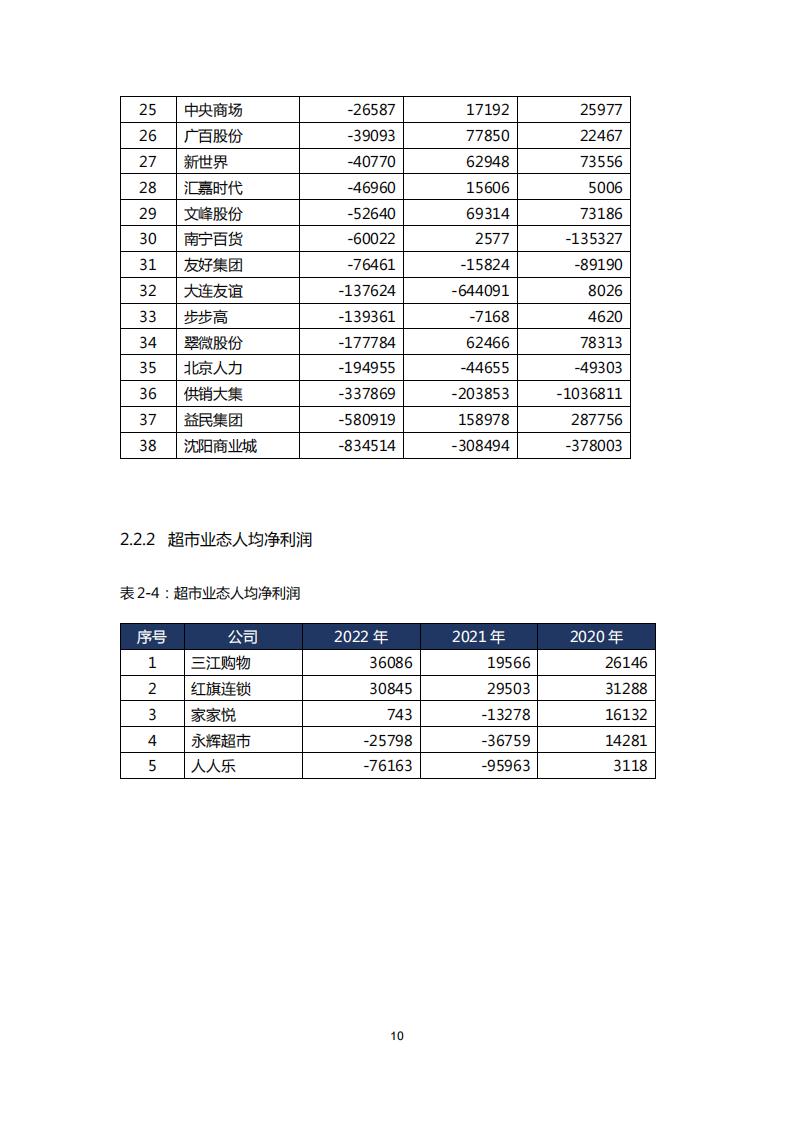 | 25 | 中央商场 | -26587 | 17192 | 25977 |
|---|---|---|---|---|
| 26 | 广百股份 | -39093 | 77850 | 22467 |
| 27 | 新世界 | -40770 | 62948 | 73556 |
| 28 | 汇嘉时代 | -46960 | 15606 | 5006 |
| 29 | 文峰股份 | -52640 | 69314 | 73186 |
| 30 | 南宁百货 | -60022 | 2577 | -135327 |
| 31 | 友好集团 | -76461 | -15824 | -89190 |
| 32 | 大连友谊 | -137624 | -644091 | 8026 |
| 33 | 步步高 | -139361 | -7168 | 4620 |
| 34 | 翠微股份 | -177784 | 62466 | 78313 |
| 35 | 北京人力 | -194955 | -44655 | -49303 |
| 36 | 供销大集 | -337869 | -203853 | -1036811 |
| 37 | 益民集团 | -580919 | 158978 | 287756 |
| 38 | 沈阳商业城 | -834514 | -308494 | -378003 |

2.2.2 超市业态人均净利润

表 2-4：超市业态人均净利润

| 序号 | 公司 | 2022 年 | 2021 年 | 2020 年 |
|---|---|---|---|---|
| 1 | 三江购物 | 36086 | 19566 | 26146 |
| 2 | 红旗连锁 | 30845 | 29503 | 31288 |
| 3 | 家家悦 | 743 | -13278 | 16132 |
| 4 | 永辉超市 | -25798 | -36759 | 14281 |
| 5 | 人人乐 | -76163 | -95963 | 3118 |

10